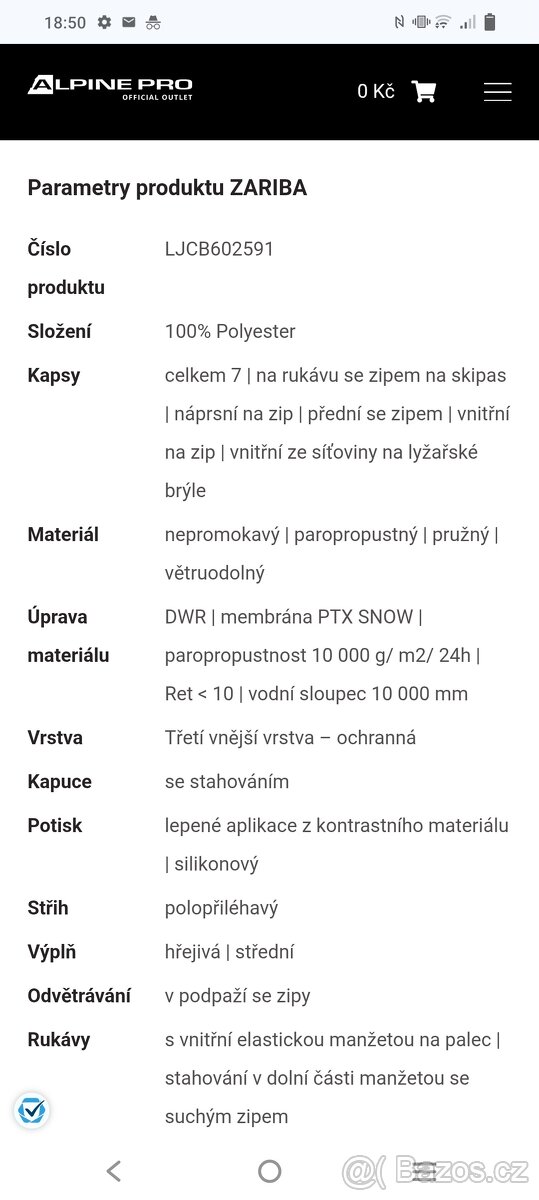 18:50

ALPINE PRO
OFFICIAL OUTLET

0 Kč

Parametry produktu ZARIBA

| | |
|---|---|
| Číslo produktu | LJCB602591 |
| Složení | 100% Polyester |
| Kapsy | celkem 7 \| na rukávu se zipem na skipas \| náprsní na zip \| přední se zipem \| vnitřní na zip \| vnitřní ze síťoviny na lyžařské brýle |
| Materiál | nepromokavý \| paropropustný \| pružný \| větruodolný |
| Úprava materiálu | DWR \| membrána PTX SNOW \| paropropustnost 10 000 g/ m2/ 24h \| Ret < 10 \| vodní sloupec 10 000 mm |
| Vrstva | Třetí vnější vrstva – ochranná |
| Kapuce | se stahováním |
| Potisk | lepené aplikace z kontrastního materiálu \| silikonový |
| Střih | polopřiléhavý |
| Výplň | hřejivá \| střední |
| Odvětrávání | v podpaží se zipy |
| Rukávy | s vnitřní elastickou manžetou na palec \| stahování v dolní části manžetou se suchým zipem |

Bazos.cz